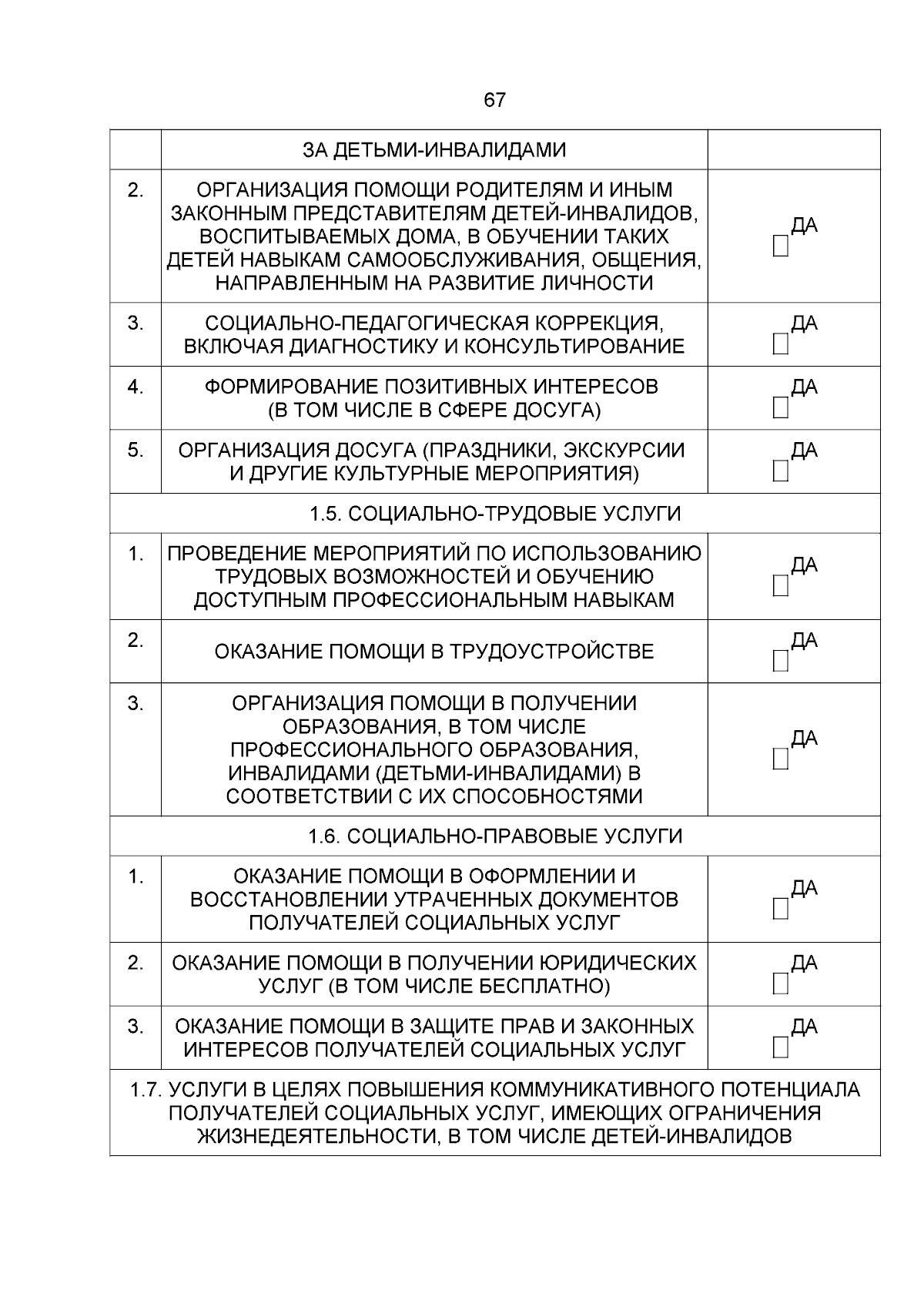 67

|  | ЗА ДЕТЬМИ-ИНВАЛИДАМИ |  |
|---|---|---|
| 2. | ОРГАНИЗАЦИЯ ПОМОЩИ РОДИТЕЛЯМ И ИНЫМ ЗАКОННЫМ ПРЕДСТАВИТЕЛЯМ ДЕТЕЙ-ИНВАЛИДОВ, ВОСПИТЫВАЕМЫХ ДОМА, В ОБУЧЕНИИ ТАКИХ ДЕТЕЙ НАВЫКАМ САМООБСЛУЖИВАНИЯ, ОБЩЕНИЯ, НАПРАВЛЕННЫМ НА РАЗВИТИЕ ЛИЧНОСТИ | ☐ ДА |
| 3. | СОЦИАЛЬНО-ПЕДАГОГИЧЕСКАЯ КОРРЕКЦИЯ, ВКЛЮЧАЯ ДИАГНОСТИКУ И КОНСУЛЬТИРОВАНИЕ | ☐ ДА |
| 4. | ФОРМИРОВАНИЕ ПОЗИТИВНЫХ ИНТЕРЕСОВ (В ТОМ ЧИСЛЕ В СФЕРЕ ДОСУГА) | ☐ ДА |
| 5. | ОРГАНИЗАЦИЯ ДОСУГА (ПРАЗДНИКИ, ЭКСКУРСИИ И ДРУГИЕ КУЛЬТУРНЫЕ МЕРОПРИЯТИЯ) | ☐ ДА |
| 1.5. СОЦИАЛЬНО-ТРУДОВЫЕ УСЛУГИ |  |  |
| 1. | ПРОВЕДЕНИЕ МЕРОПРИЯТИЙ ПО ИСПОЛЬЗОВАНИЮ ТРУДОВЫХ ВОЗМОЖНОСТЕЙ И ОБУЧЕНИЮ ДОСТУПНЫМ ПРОФЕССИОНАЛЬНЫМ НАВЫКАМ | ☐ ДА |
| 2. | ОКАЗАНИЕ ПОМОЩИ В ТРУДОУСТРОЙСТВЕ | ☐ ДА |
| 3. | ОРГАНИЗАЦИЯ ПОМОЩИ В ПОЛУЧЕНИИ ОБРАЗОВАНИЯ, В ТОМ ЧИСЛЕ ПРОФЕССИОНАЛЬНОГО ОБРАЗОВАНИЯ, ИНВАЛИДАМИ (ДЕТЬМИ-ИНВАЛИДАМИ) В СООТВЕТСТВИИ С ИХ СПОСОБНОСТЯМИ | ☐ ДА |
| 1.6. СОЦИАЛЬНО-ПРАВОВЫЕ УСЛУГИ |  |  |
| 1. | ОКАЗАНИЕ ПОМОЩИ В ОФОРМЛЕНИИ И ВОССТАНОВЛЕНИИ УТРАЧЕННЫХ ДОКУМЕНТОВ ПОЛУЧАТЕЛЕЙ СОЦИАЛЬНЫХ УСЛУГ | ☐ ДА |
| 2. | ОКАЗАНИЕ ПОМОЩИ В ПОЛУЧЕНИИ ЮРИДИЧЕСКИХ УСЛУГ (В ТОМ ЧИСЛЕ БЕСПЛАТНО) | ☐ ДА |
| 3. | ОКАЗАНИЕ ПОМОЩИ В ЗАЩИТЕ ПРАВ И ЗАКОННЫХ ИНТЕРЕСОВ ПОЛУЧАТЕЛЕЙ СОЦИАЛЬНЫХ УСЛУГ | ☐ ДА |
| 1.7. УСЛУГИ В ЦЕЛЯХ ПОВЫШЕНИЯ КОММУНИКАТИВНОГО ПОТЕНЦИАЛА ПОЛУЧАТЕЛЕЙ СОЦИАЛЬНЫХ УСЛУГ, ИМЕЮЩИХ ОГРАНИЧЕНИЯ ЖИЗНЕДЕЯТЕЛЬНОСТИ, В ТОМ ЧИСЛЕ ДЕТЕЙ-ИНВАЛИДОВ |  |  |